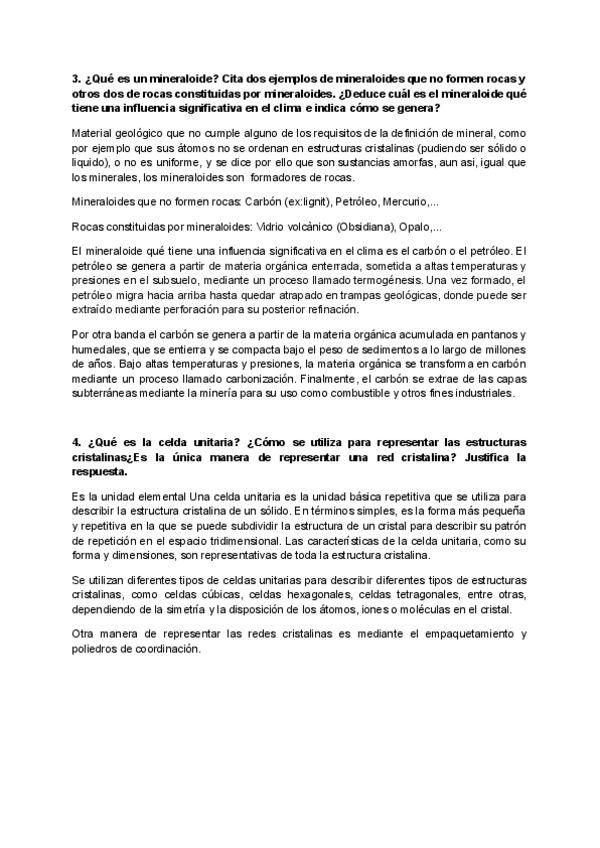 3. ¿Qué es un mineraloide? Cita dos ejemplos de mineraloides que no formen rocas y otros dos de rocas constituidas por mineraloides. ¿Deduce cuál es el mineraloide qué tiene una influencia significativa en el clima e indica cómo se genera?

Material geológico que no cumple alguno de los requisitos de la definición de mineral, como por ejemplo que sus átomos no se ordenan en estructuras cristalinas (pudiendo ser sólido o liquido), o no es uniforme, y se dice por ello que son sustancias amorfas, aun asi, igual que los minerales, los mineraloides son formadores de rocas.

Mineraloides que no formen rocas: Carbón (ex:lignit), Petróleo, Mercurio,...

Rocas constituidas por mineraloides: Vidrio volcánico (Obsidiana), Opalo,...

El mineraloide qué tiene una influencia significativa en el clima es el carbón o el petróleo. El petróleo se genera a partir de materia orgánica enterrada, sometida a altas temperaturas y presiones en el subsuelo, mediante un proceso llamado termogénesis. Una vez formado, el petróleo migra hacia arriba hasta quedar atrapado en trampas geológicas, donde puede ser extraído mediante perforación para su posterior refinación.

Por otra banda el carbón se genera a partir de la materia orgánica acumulada en pantanos y humedales, que se entierra y se compacta bajo el peso de sedimentos a lo largo de millones de años. Bajo altas temperaturas y presiones, la materia orgánica se transforma en carbón mediante un proceso llamado carbonización. Finalmente, el carbón se extrae de las capas subterráneas mediante la minería para su uso como combustible y otros fines industriales.

4. ¿Qué es la celda unitaria? ¿Cómo se utiliza para representar las estructuras cristalinas¿Es la única manera de representar una red cristalina? Justifica la respuesta.

Es la unidad elemental Una celda unitaria es la unidad básica repetitiva que se utiliza para describir la estructura cristalina de un sólido. En términos simples, es la forma más pequeña y repetitiva en la que se puede subdividir la estructura de un cristal para describir su patrón de repetición en el espacio tridimensional. Las características de la celda unitaria, como su forma y dimensiones, son representativas de toda la estructura cristalina.

Se utilizan diferentes tipos de celdas unitarias para describir diferentes tipos de estructuras cristalinas, como celdas cúbicas, celdas hexagonales, celdas tetragonales, entre otras, dependiendo de la simetría y la disposición de los átomos, iones o moléculas en el cristal.

Otra manera de representar las redes cristalinas es mediante el empaquetamiento y poliedros de coordinación.